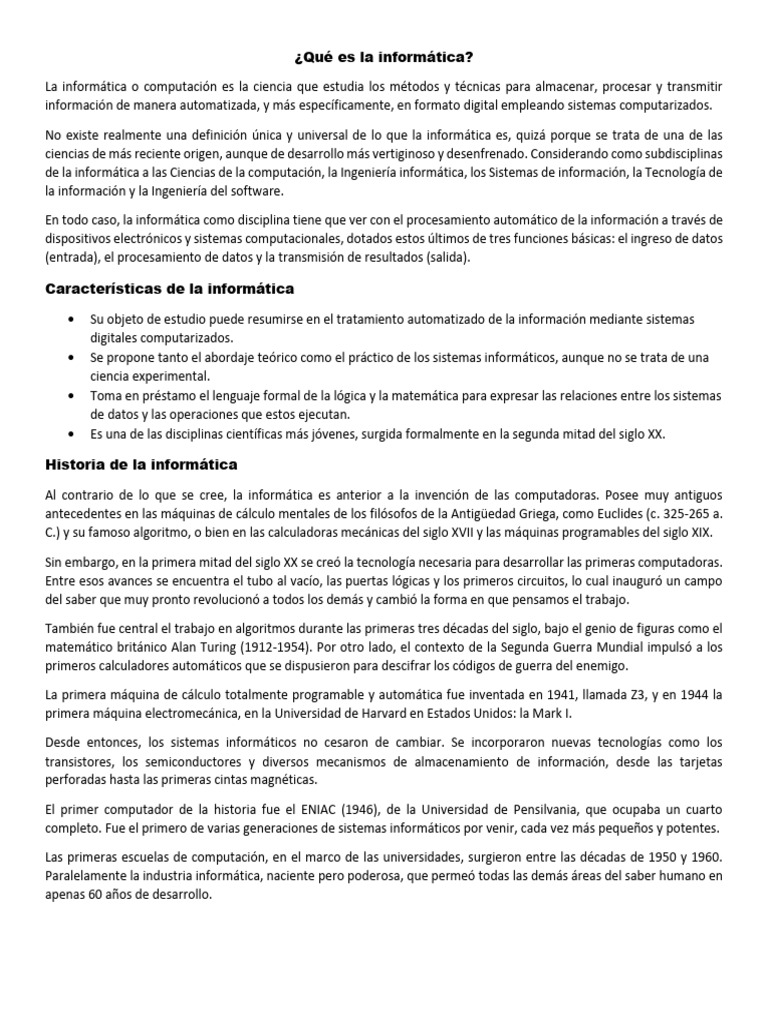 ¿Qué es la informática?

La informática o computación es la ciencia que estudia los métodos y técnicas para almacenar, procesar y transmitir información de manera automatizada, y más específicamente, en formato digital empleando sistemas computarizados.

No existe realmente una definición única y universal de lo que la informática es, quizá porque se trata de una de las ciencias de más reciente origen, aunque de desarrollo más vertiginoso y desenfrenado. Considerando como subdisciplinas de la informática a las Ciencias de la computación, la Ingeniería informática, los Sistemas de información, la Tecnología de la información y la Ingeniería del software.

En todo caso, la informática como disciplina tiene que ver con el procesamiento automático de la información a través de dispositivos electrónicos y sistemas computacionales, dotados estos últimos de tres funciones básicas: el ingreso de datos (entrada), el procesamiento de datos y la transmisión de resultados (salida).

Características de la informática

• Su objeto de estudio puede resumirse en el tratamiento automatizado de la información mediante sistemas digitales computarizados.
• Se propone tanto el abordaje teórico como el práctico de los sistemas informáticos, aunque no se trata de una ciencia experimental.
• Toma en préstamo el lenguaje formal de la lógica y la matemática para expresar las relaciones entre los sistemas de datos y las operaciones que estos ejecutan.
• Es una de las disciplinas científicas más jóvenes, surgida formalmente en la segunda mitad del siglo XX.

Historia de la informática

Al contrario de lo que se cree, la informática es anterior a la invención de las computadoras. Posee muy antiguos antecedentes en las máquinas de cálculo mentales de los filósofos de la Antigüedad Griega, como Euclides (c. 325-265 a. C.) y su famoso algoritmo, o bien en las calculadoras mecánicas del siglo XVII y las máquinas programables del siglo XIX.

Sin embargo, en la primera mitad del siglo XX se creó la tecnología necesaria para desarrollar las primeras computadoras. Entre esos avances se encuentra el tubo al vacío, las puertas lógicas y los primeros circuitos, lo cual inauguró un campo del saber que muy pronto revolucionó a todos los demás y cambió la forma en que pensamos el trabajo.

También fue central el trabajo en algoritmos durante las primeras tres décadas del siglo, bajo el genio de figuras como el matemático británico Alan Turing (1912-1954). Por otro lado, el contexto de la Segunda Guerra Mundial impulsó a los primeros calculadores automáticos que se dispusieron para descifrar los códigos de guerra del enemigo.

La primera máquina de cálculo totalmente programable y automática fue inventada en 1941, llamada Z3, y en 1944 la primera máquina electromecánica, en la Universidad de Harvard en Estados Unidos: la Mark I.

Desde entonces, los sistemas informáticos no cesaron de cambiar. Se incorporaron nuevas tecnologías como los transistores, los semiconductores y diversos mecanismos de almacenamiento de información, desde las tarjetas perforadas hasta las primeras cintas magnéticas.

El primer computador de la historia fue el ENIAC (1946), de la Universidad de Pensilvania, que ocupaba un cuarto completo. Fue el primero de varias generaciones de sistemas informáticos por venir, cada vez más pequeños y potentes.

Las primeras escuelas de computación, en el marco de las universidades, surgieron entre las décadas de 1950 y 1960. Paralelamente la industria informática, naciente pero poderosa, que permeó todas las demás áreas del saber humano en apenas 60 años de desarrollo.